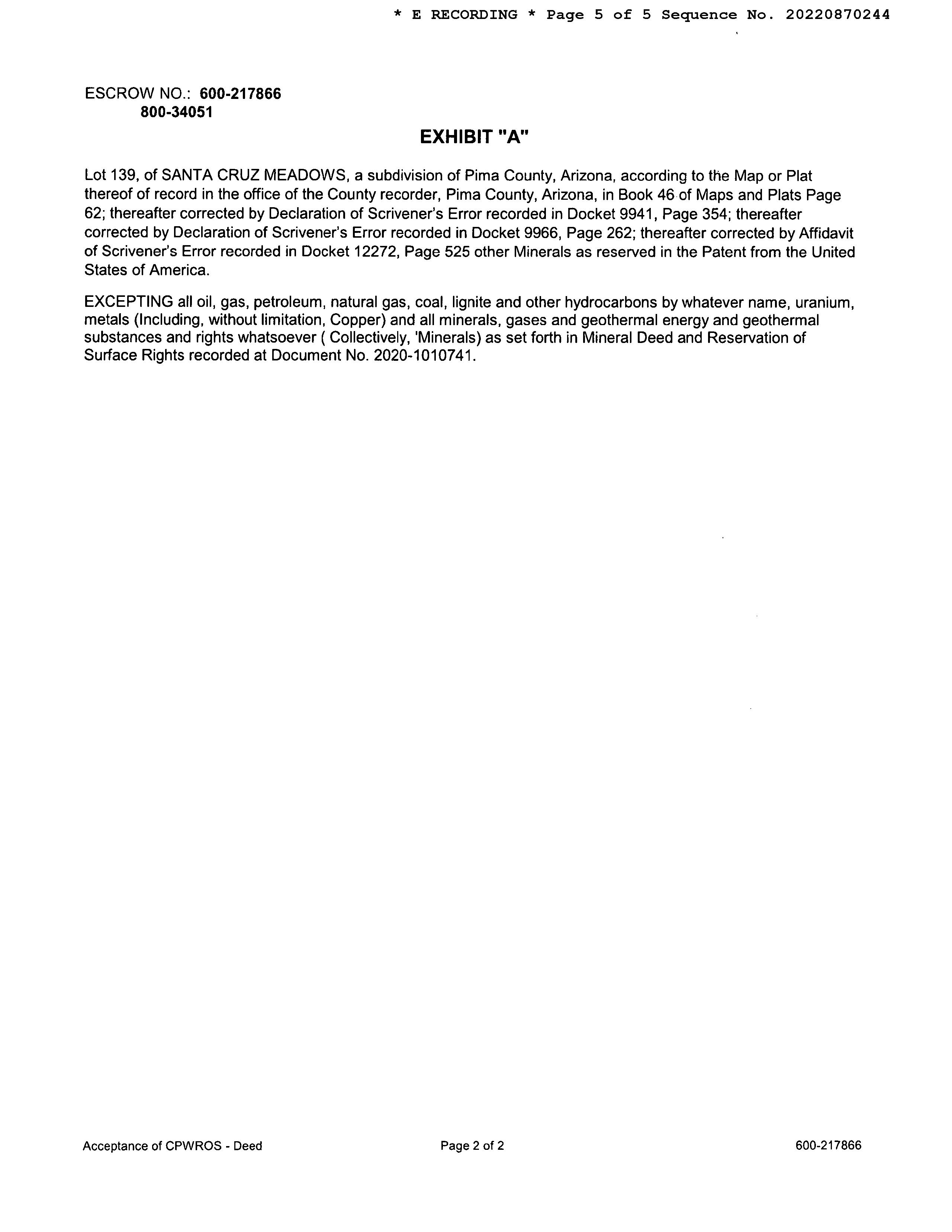 * E RECORDING * Page 5 of 5 Sequence No. 20220870244

ESCROW NO.: 600-217866
800-34051

EXHIBIT "A"

Lot 139, of SANTA CRUZ MEADOWS, a subdivision of Pima County, Arizona, according to the Map or Plat thereof of record in the office of the County recorder, Pima County, Arizona, in Book 46 of Maps and Plats Page 62; thereafter corrected by Declaration of Scrivener's Error recorded in Docket 9941, Page 354; thereafter corrected by Declaration of Scrivener's Error recorded in Docket 9966, Page 262; thereafter corrected by Affidavit of Scrivener's Error recorded in Docket 12272, Page 525 other Minerals as reserved in the Patent from the United States of America.

EXCEPTING all oil, gas, petroleum, natural gas, coal, lignite and other hydrocarbons by whatever name, uranium, metals (Including, without limitation, Copper) and all minerals, gases and geothermal energy and geothermal substances and rights whatsoever ( Collectively, 'Minerals) as set forth in Mineral Deed and Reservation of Surface Rights recorded at Document No. 2020-1010741.

Acceptance of CPWROS - Deed

Page 2 of 2

600-217866